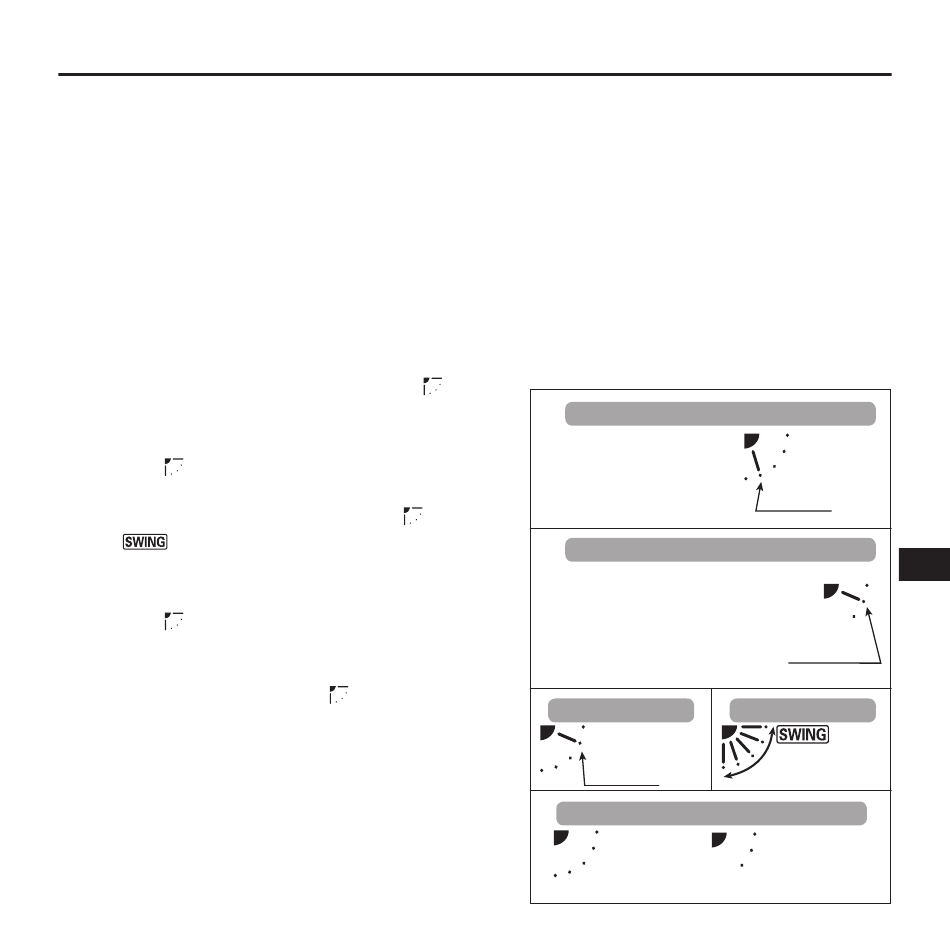 SWING

SWING